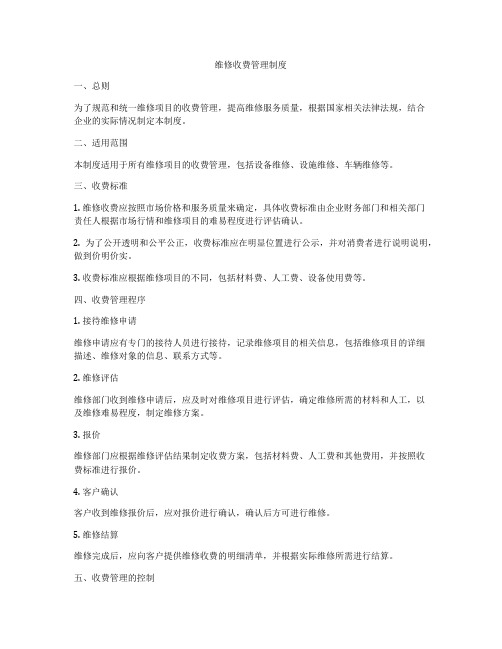 维修收费管理制度

一、总则

为了规范和统一维修项目的收费管理，提高维修服务质量，根据国家相关法律法规，结合企业的实际情况制定本制度。

二、适用范围

本制度适用于所有维修项目的收费管理，包括设备维修、设施维修、车辆维修等。

三、收费标准

1. 维修收费应按照市场价格和服务质量来确定，具体收费标准由企业财务部门和相关部门责任人根据市场行情和维修项目的难易程度进行评估确认。

2. 为了公开透明和公平公正，收费标准应在明显位置进行公示，并对消费者进行说明说明，做到价明价实。

3. 收费标准应根据维修项目的不同，包括材料费、人工费、设备使用费等。

四、收费管理程序

1. 接待维修申请

维修申请应有专门的接待人员进行接待，记录维修项目的相关信息，包括维修项目的详细描述、维修对象的信息、联系方式等。

2. 维修评估

维修部门收到维修申请后，应及时对维修项目进行评估，确定维修所需的材料和人工，以及维修难易程度，制定维修方案。

3. 报价

维修部门应根据维修评估结果制定收费方案，包括材料费、人工费和其他费用，并按照收费标准进行报价。

4. 客户确认

客户收到维修报价后，应对报价进行确认，确认后方可进行维修。

5. 维修结算

维修完成后，应向客户提供维修收费的明细清单，并根据实际维修所需进行结算。

五、收费管理的控制